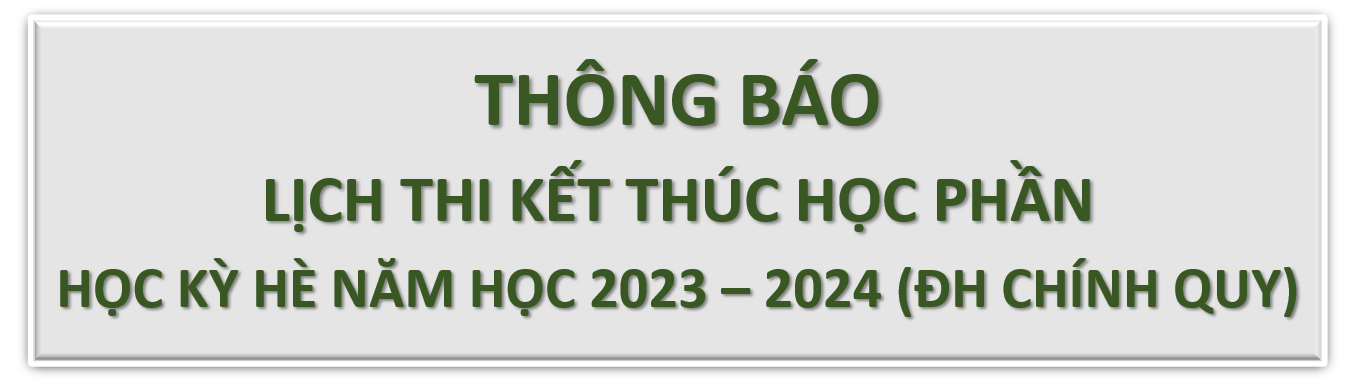 THÔNG BÁO

LỊCH THI KẾT THÚC HỌC PHẦN

HỌC KỲ HÈ NĂM HỌC 2023 – 2024 (ĐH CHÍNH QUY)